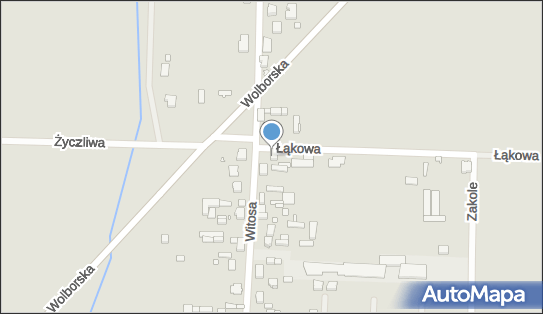 Wolborska
Życzliwa
Łąkowa
Łąkowa
Witosa
Zakole
Wolborska
AutoMapa